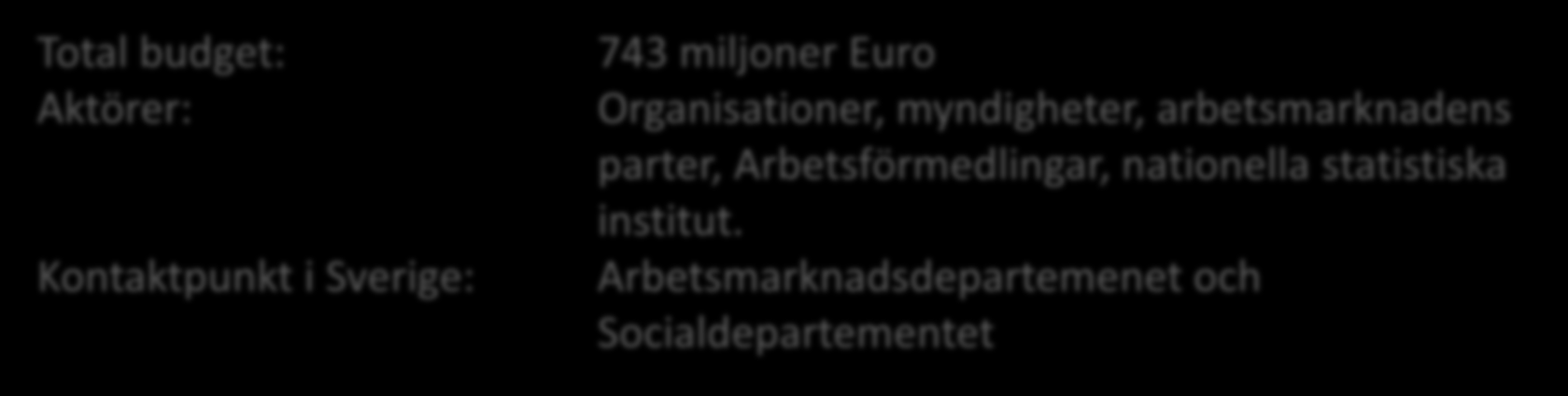 Total budget: 743 miljoner Euro

Aktörer: Organisationer, myndigheter, arbetsmarknadens parter, Arbetsförmedlingar, nationella statistiska institut.

Kontaktpunkt i Sverige: Arbetsmarknadsdepartemenet och Socialdepartementet